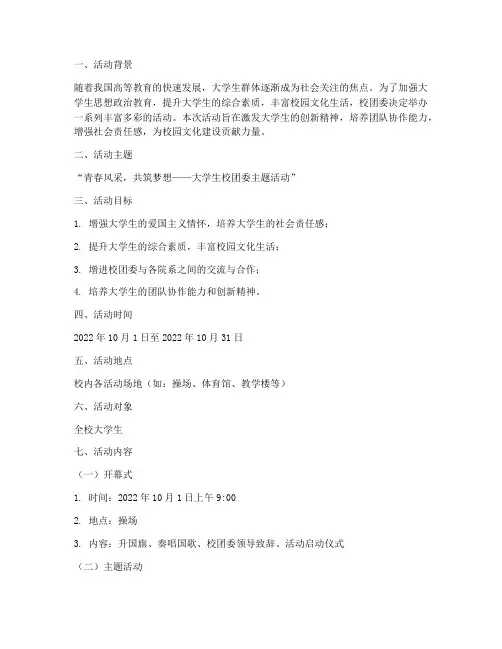 一、活动背景

随着我国高等教育的快速发展，大学生群体逐渐成为社会关注的焦点。为了加强大学生思想政治教育，提升大学生的综合素质，丰富校园文化生活，校团委决定举办一系列丰富多彩的活动。本次活动旨在激发大学生的创新精神，培养团队协作能力，增强社会责任感，为校园文化建设贡献力量。

二、活动主题

“青春风采，共筑梦想——大学生校团委主题活动”

三、活动目标

1. 增强大学生的爱国主义情怀，培养大学生的社会责任感；

2. 提升大学生的综合素质，丰富校园文化生活；

3. 增进校团委与各院系之间的交流与合作；

4. 培养大学生的团队协作能力和创新精神。

四、活动时间

2022 年 10 月 1 日至 2022 年 10 月 31 日

五、活动地点

校内各活动场地（如：操场、体育馆、教学楼等）

六、活动对象

全校大学生

七、活动内容

（一）开幕式

1. 时间：2022 年 10 月 1 日上午 9:00

2. 地点：操场

3. 内容：升国旗、奏唱国歌、校团委领导致辞、活动启动仪式

（二）主题活动